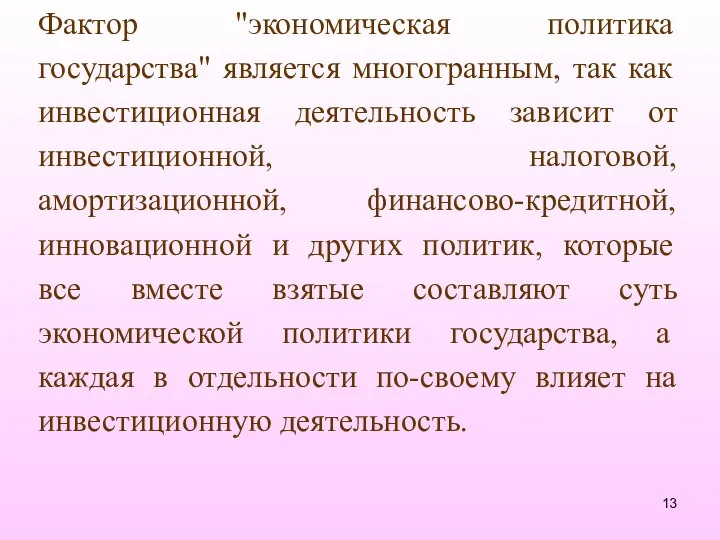 Фактор "экономическая политика государства" является многогранным, так как инвестиционная деятельность зависит от инвестиционной, налоговой, амортизационной, финансово-кредитной, инновационной и других политик, которые все вместе взятые составляют суть экономической политики государства, а каждая в отдельности по-своему влияет на инвестиционную деятельность.

13